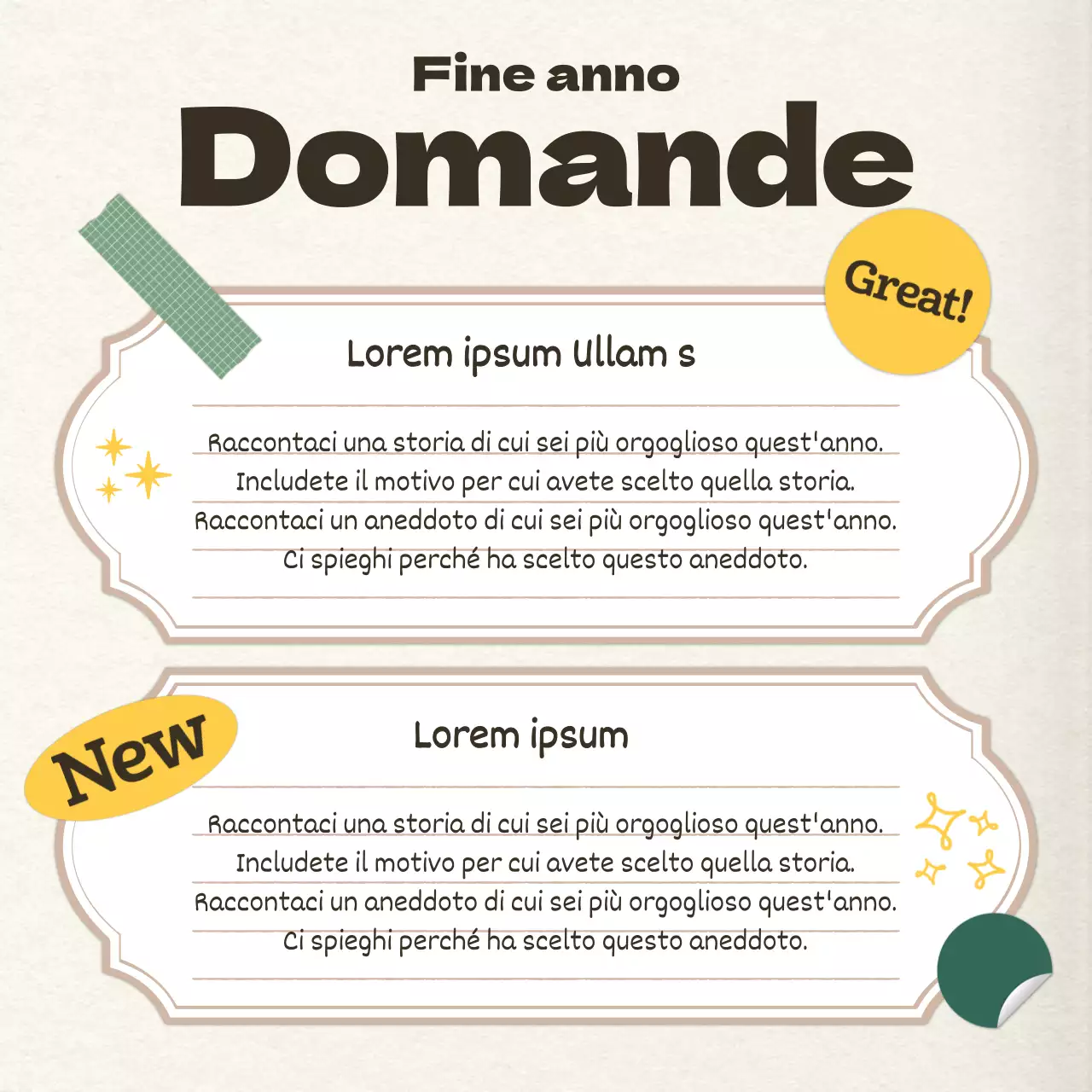 Fine anno
Domande

Great!

Lorem ipsum Ullam s

Raccontaci una storia di cui sei più orgoglioso quest'anno. Includete il motivo per cui avete scelto quella storia. Raccontaci un aneddoto di cui sei più orgoglioso quest'anno. Ci spieghi perché ha scelto questo aneddoto.

New

Lorem ipsum

Raccontaci una storia di cui sei più orgoglioso quest'anno. Includete il motivo per cui avete scelto quella storia. Raccontaci un aneddoto di cui sei più orgoglioso quest'anno. Ci spieghi perché ha scelto questo aneddoto.